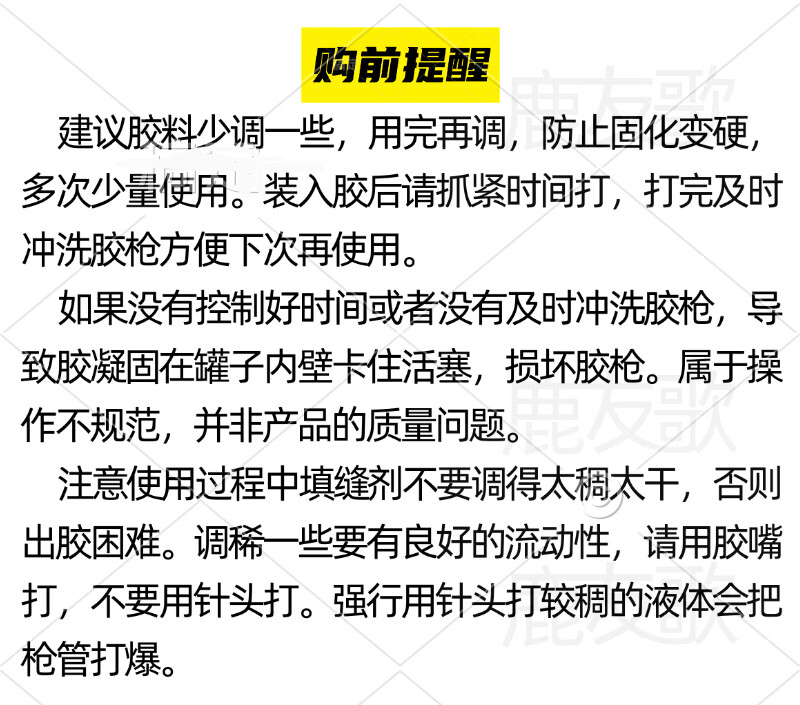 购前提醒

建议胶料少调一些，用完再调，防止固化变硬，多次少量使用。装入胶后请抓紧时间打，打完及时冲洗胶枪方便下次再使用。

如果没有控制好时间或者没有及时冲洗胶枪，导致胶凝固在罐子内壁卡住活塞，损坏胶枪。属于操作不规范，并非产品的质量问题。

注意使用过程中填缝剂不要调得太稠太干，否则出胶困难。调稀一些要有良好的流动性，请用胶嘴打，不要用针头打。强行用针头打较稠的液体会把枪管打爆。

鹿友歌